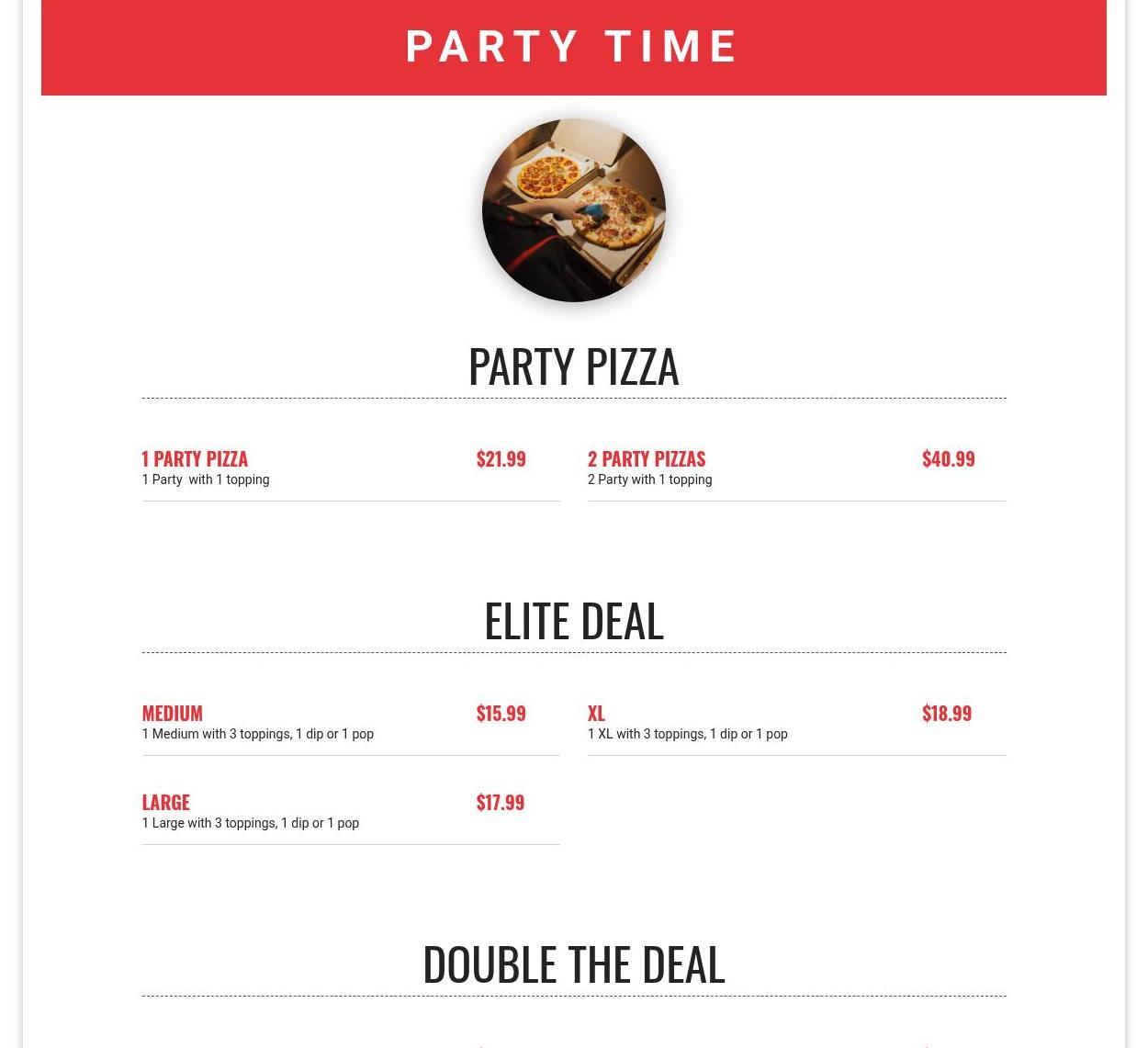 PARTY TIME

PARTY PIZZA

1 PARTY PIZZA $21.99
1 Party with 1 topping

2 PARTY PIZZAS $40.99
2 Party with 1 topping

ELITE DEAL

MEDIUM $15.99
1 Medium with 3 toppings, 1 dip or 1 pop

LARGE $17.99
1 Large with 3 toppings, 1 dip or 1 pop

XL $18.99
1 XL with 3 toppings, 1 dip or 1 pop

DOUBLE THE DEAL